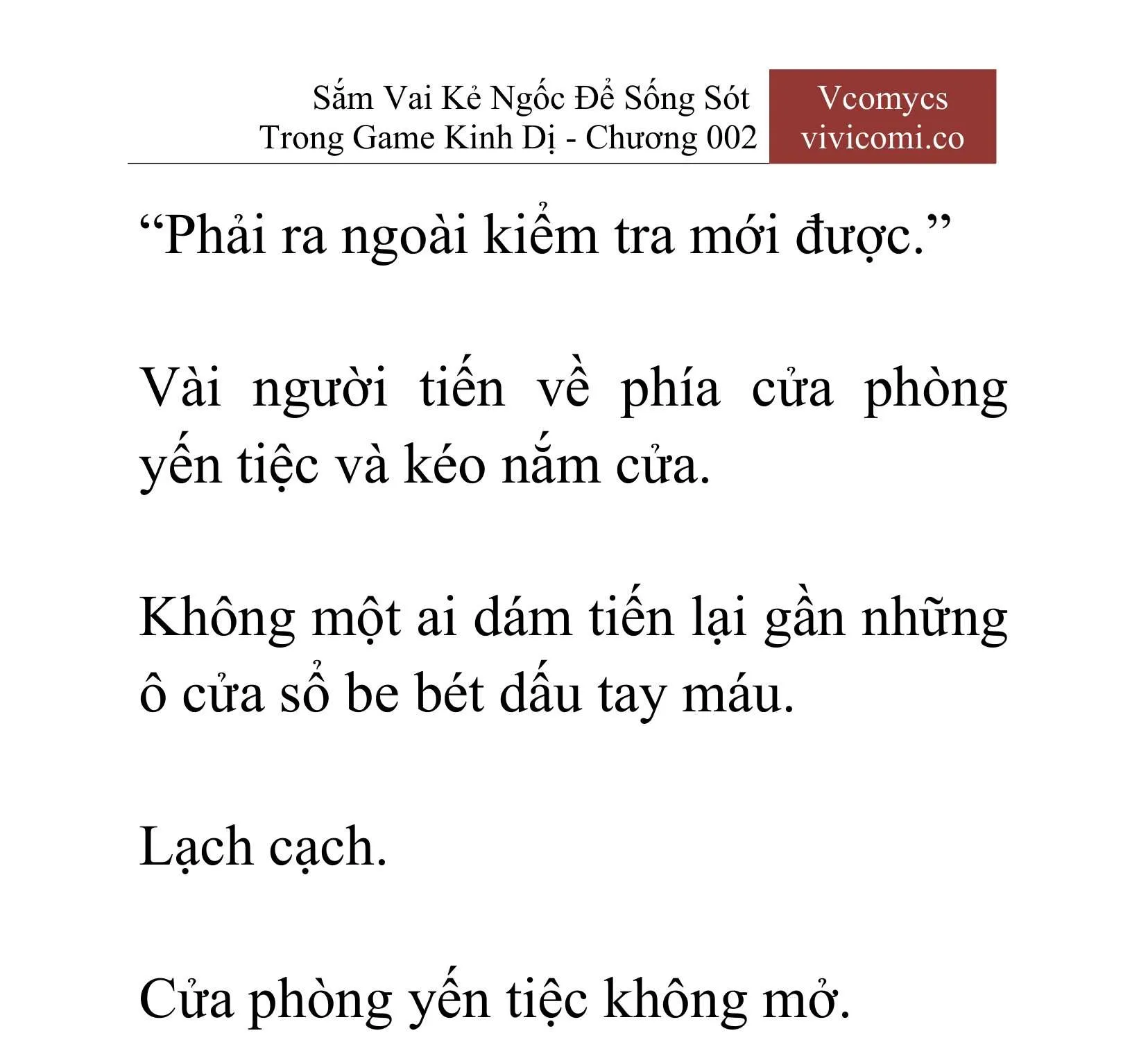 Sắm Vai Kẻ Ngốc Để Sống Sót Trong Game Kinh Dị - Chương 002

Vcomycs
vivicomi.co

“Phải ra ngoài kiểm tra mới được.”

Vài người tiến về phía cửa phòng yến tiệc và kéo nắm cửa.

Không một ai dám tiến lại gần những ô cửa sổ be bét dấu tay máu.

Lạch cạch.

Cửa phòng yến tiệc không mở.